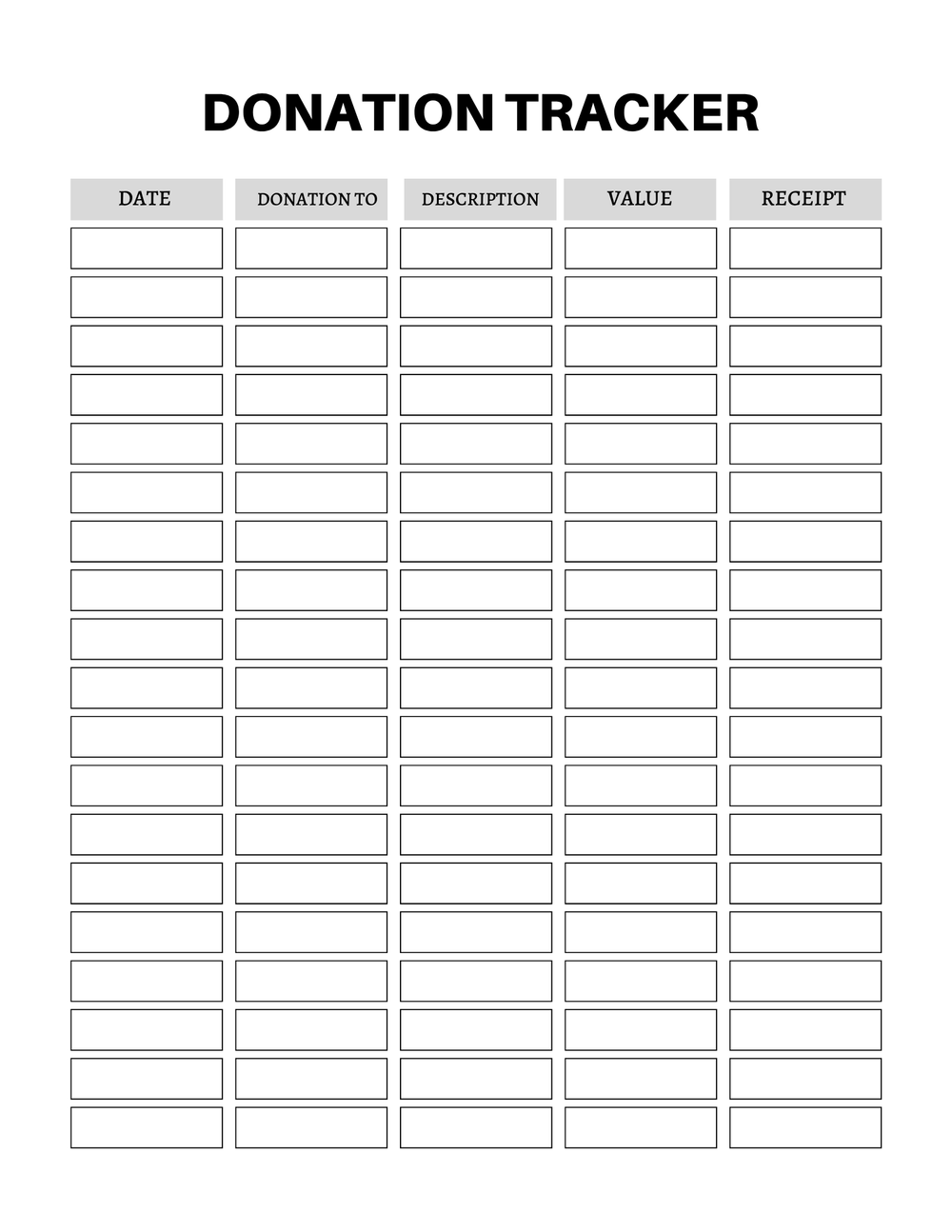 DONATION TRACKER

| DATE | DONATION TO | DESCRIPTION | VALUE | RECEIPT |
|---|---|---|---|---|
| | | | | |
| | | | | |
| | | | | |
| | | | | |
| | | | | |
| | | | | |
| | | | | |
| | | | | |
| | | | | |
| | | | | |
| | | | | |
| | | | | |
| | | | | |
| | | | | |
| | | | | |
| | | | | |
| | | | | |
| | | | | |
| | | | | |